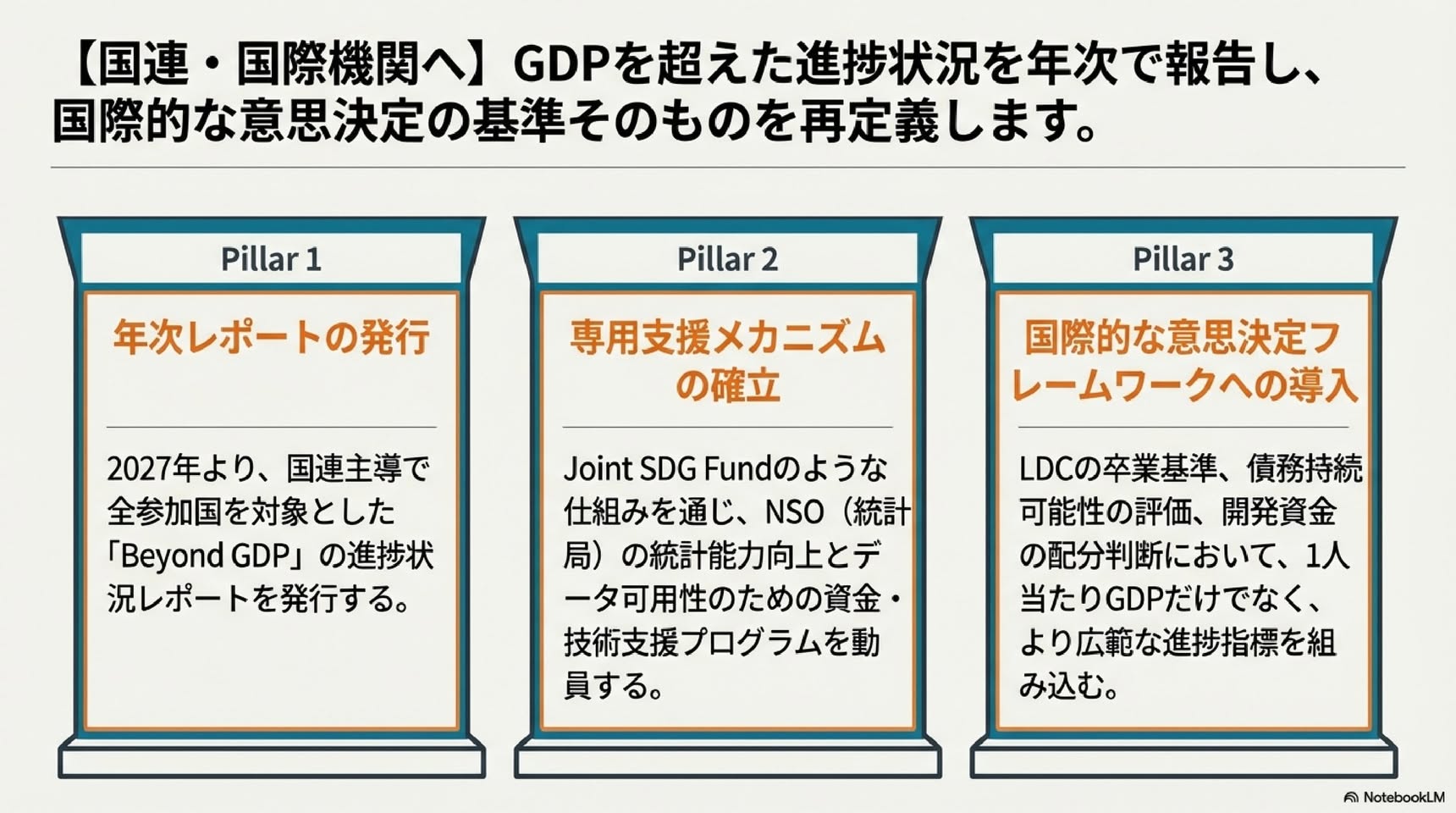 【国連・国際機関へ】GDPを超えた進捗状況を年次で報告し、国際的な意思決定の基準そのものを再定義します。

Pillar 1

年次レポートの発行

2027年より、国連主導で全参加国を対象とした「Beyond GDP」の進捗状況レポートを発行する。

Pillar 2

専用支援メカニズムの確立

Joint SDG Fundのような仕組みを通じ、NSO（統計局）の統計能力向上とデータ可用性のための資金・技術支援プログラムを動員する。

Pillar 3

国際的な意思決定フレームワークへの導入

LDCの卒業基準、債務持続可能性の評価、開発資金の配分判断において、1人当たりGDPだけでなく、より広範な進捗指標を組み込む。

NotebookLM